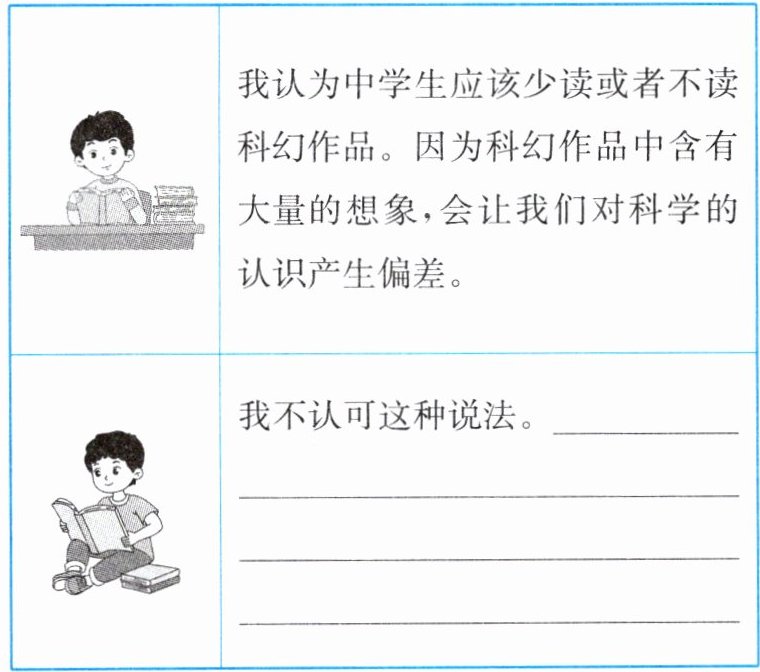 我认为中学生应该少读或者不读科幻作品。因为科幻作品中含有大量的想象,会让我们对科学的认识产生偏差。

我不认可这种说法。____

____

____

____